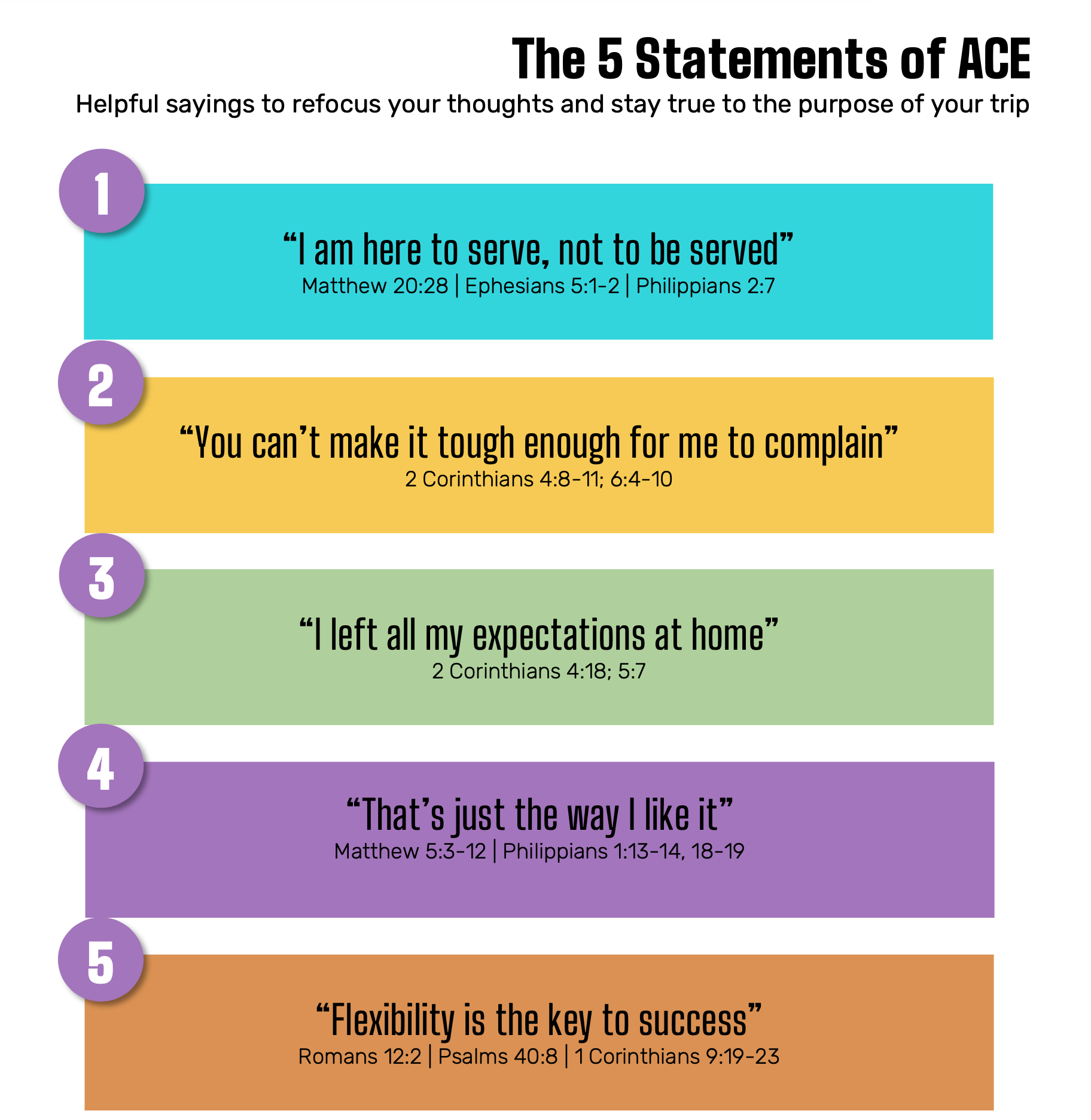 The 5 Statements of ACE
Helpful sayings to refocus your thoughts and stay true to the purpose of your trip

1
“I am here to serve, not to be served”
Matthew 20:28 | Ephesians 5:1-2 | Philippians 2:7

2
“You can’t make it tough enough for me to complain”
2 Corinthians 4:8-11; 6:4-10

3
“I left all my expectations at home”
2 Corinthians 4:18; 5:7

4
“That’s just the way I like it”
Matthew 5:3-12 | Philippians 1:13-14, 18-19

5
“Flexibility is the key to success”
Romans 12:2 | Psalms 40:8 | 1 Corinthians 9:19-23